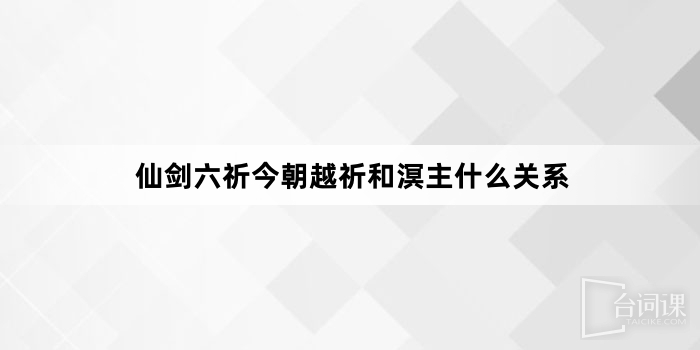 仙剑六祈今朝越祈和溟主什么关系

台词课
TAICIKE.COM